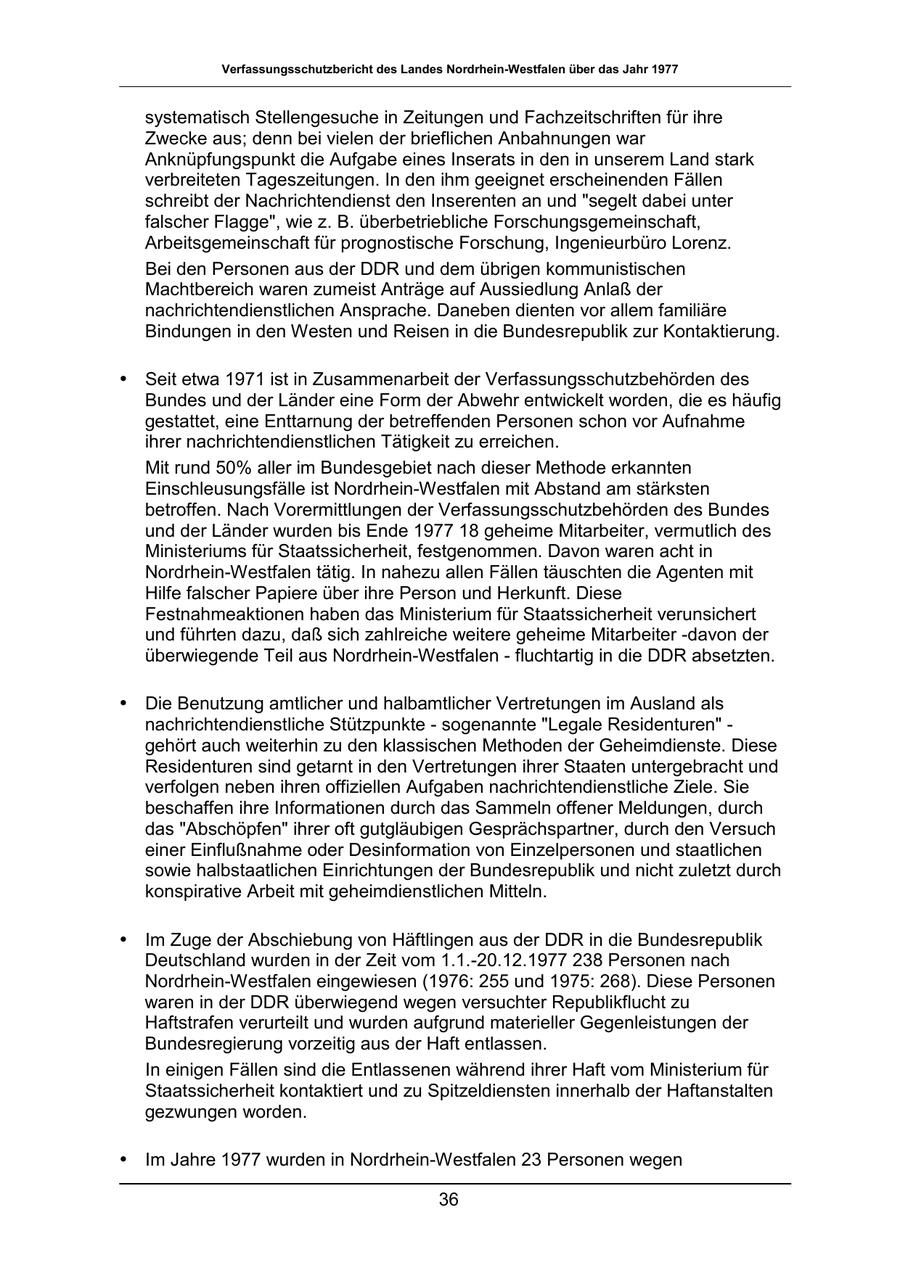 Verfassungsschutzbericht des Landes Nordrhein-Westfalen über das Jahr 1977

systematisch Stellengesuche in Zeitungen und Fachzeitschriften für ihre Zwecke aus; denn bei vielen der brieflichen Anbahnungen war Anknüpfungspunkt die Aufgabe eines Inserats in den in unserem Land stark verbreiteten Tageszeitungen. In den ihm geeignet erscheinenden Fällen schreibt der Nachrichtendienst den Inserenten an und "segelt dabei unter falscher Flagge", wie z. B. überbetriebliche Forschungsgemeinschaft, Arbeitsgemeinschaft für prognostische Forschung, Ingenieurbüro Lorenz.

Bei den Personen aus der DDR und dem übrigen kommunistischen Machtbereich waren zumeist Anträge auf Aussiedlung Anlaß der nachrichtendienstlichen Ansprache. Daneben dienten vor allem familiäre Bindungen in den Westen und Reisen in die Bundesrepublik zur Kontaktierung.

• Seit etwa 1971 ist in Zusammenarbeit der Verfassungsschutzbehörden des Bundes und der Länder eine Form der Abwehr entwickelt worden, die es häufig gestattet, eine Enttarnung der betreffenden Personen schon vor Aufnahme ihrer nachrichtendienstlichen Tätigkeit zu erreichen.

Mit rund 50% aller im Bundesgebiet nach dieser Methode erkannten Einschleusungsfälle ist Nordrhein-Westfalen mit Abstand am stärksten betroffen. Nach Vorermittlungen der Verfassungsschutzbehörden des Bundes und der Länder wurden bis Ende 1977 18 geheime Mitarbeiter, vermutlich des Ministeriums für Staatssicherheit, festgenommen. Davon waren acht in Nordrhein-Westfalen tätig. In nahezu allen Fällen täuschten die Agenten mit Hilfe falscher Papiere über ihre Person und Herkunft. Diese Festnahmeaktionen haben das Ministerium für Staatssicherheit verunsichert und führten dazu, daß sich zahlreiche weitere geheime Mitarbeiter -davon der überwiegende Teil aus Nordrhein-Westfalen - fluchtartig in die DDR absetzten.

• Die Benutzung amtlicher und halbamtlicher Vertretungen im Ausland als nachrichtendienstliche Stützpunkte - sogenannte "Legale Residenturen" - gehört auch weiterhin zu den klassischen Methoden der Geheimdienste. Diese Residenturen sind getarnt in den Vertretungen ihrer Staaten untergebracht und verfolgen neben ihren offiziellen Aufgaben nachrichtendienstliche Ziele. Sie beschaffen ihre Informationen durch das Sammeln offener Meldungen, durch das "Abschöpfen" ihrer oft gutgläubigen Gesprächspartner, durch den Versuch einer Einflußnahme oder Desinformation von Einzelpersonen und staatlichen sowie halbstaatlichen Einrichtungen der Bundesrepublik und nicht zuletzt durch konspirative Arbeit mit geheimdienstlichen Mitteln.

• Im Zuge der Abschiebung von Häftlingen aus der DDR in die Bundesrepublik Deutschland wurden in der Zeit vom 1.1.-20.12.1977 238 Personen nach Nordrhein-Westfalen eingewiesen (1976: 255 und 1975: 268). Diese Personen waren in der DDR überwiegend wegen versuchter Republikflucht zu Haftstrafen verurteilt und wurden aufgrund materieller Gegenleistungen der Bundesregierung vorzeitig aus der Haft entlassen.

In einigen Fällen sind die Entlassenen während ihrer Haft vom Ministerium für Staatssicherheit kontaktiert und zu Spitzeldiensten innerhalb der Haftanstalten gezwungen worden.

• Im Jahre 1977 wurden in Nordrhein-Westfalen 23 Personen wegen

36